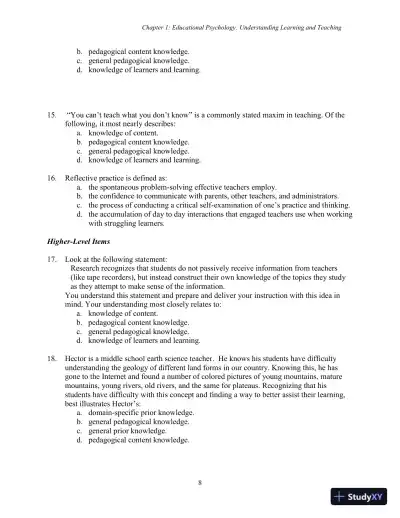 Chapter 1: Educational Psychology: Understanding Learning and Teaching

b. pedagogical content knowledge.
c. general pedagogical knowledge.
d. knowledge of learners and learning.

15. "You can't teach what you don't know" is a commonly stated maxim in teaching. Of the following, it most nearly describes:
a. knowledge of content.
b. pedagogical content knowledge.
c. general pedagogical knowledge.
d. knowledge of learners and learning.

16. Reflective practice is defined as:
a. the spontaneous problem-solving effective teachers employ.
b. the confidence to communicate with parents, other teachers, and administrators.
c. the process of conducting a critical self-examination of one's practice and thinking.
d. the accumulation of day to day interactions that engaged teachers use when working with struggling learners.

Higher-Level Items

17. Look at the following statement:
Research recognizes that students do not passively receive information from teachers (like tape recorders), but instead construct their own knowledge of the topics they study as they attempt to make sense of the information.
You understand this statement and prepare and deliver your instruction with this idea in mind. Your understanding most closely relates to:
a. knowledge of content.
b. pedagogical content knowledge.
c. general pedagogical knowledge.
d. knowledge of learners and learning.

18. Hector is a middle school earth science teacher. He knows his students have difficulty understanding the geology of different land forms in our country. Knowing this, he has gone to the Internet and found a number of colored pictures of young mountains, mature mountains, young rivers, old rivers, and the same for plateaus. Recognizing that his students have difficulty with this concept and finding a way to better assist their learning, best illustrates Hector's:
a. domain-specific prior knowledge.
b. general pedagogical knowledge.
c. general prior knowledge.
d. pedagogical content knowledge.

8

StudyXY